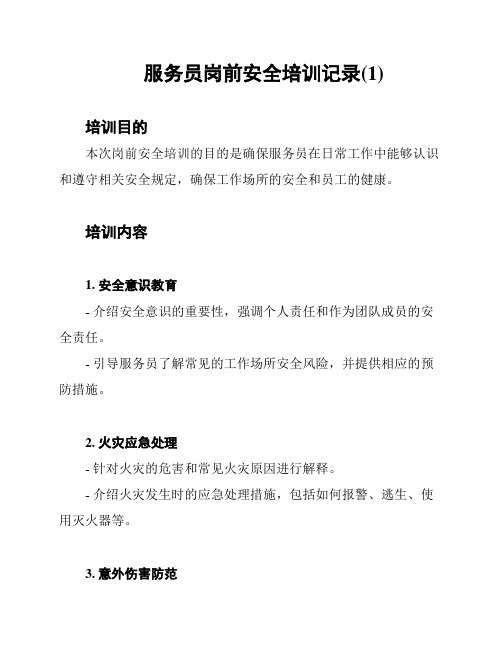 服务员岗前安全培训记录(1)

培训目的

本次岗前安全培训的目的是确保服务员在日常工作中能够认识和遵守相关安全规定，确保工作场所的安全和员工的健康。

培训内容

1. 安全意识教育

- 介绍安全意识的重要性，强调个人责任和作为团队成员的安全责任。

- 引导服务员了解常见的工作场所安全风险，并提供相应的预防措施。

2. 火灾应急处理

- 针对火灾的危害和常见火灾原因进行解释。

- 介绍火灾发生时的应急处理措施，包括如何报警、逃生、使用灭火器等。

3. 意外伤害防范